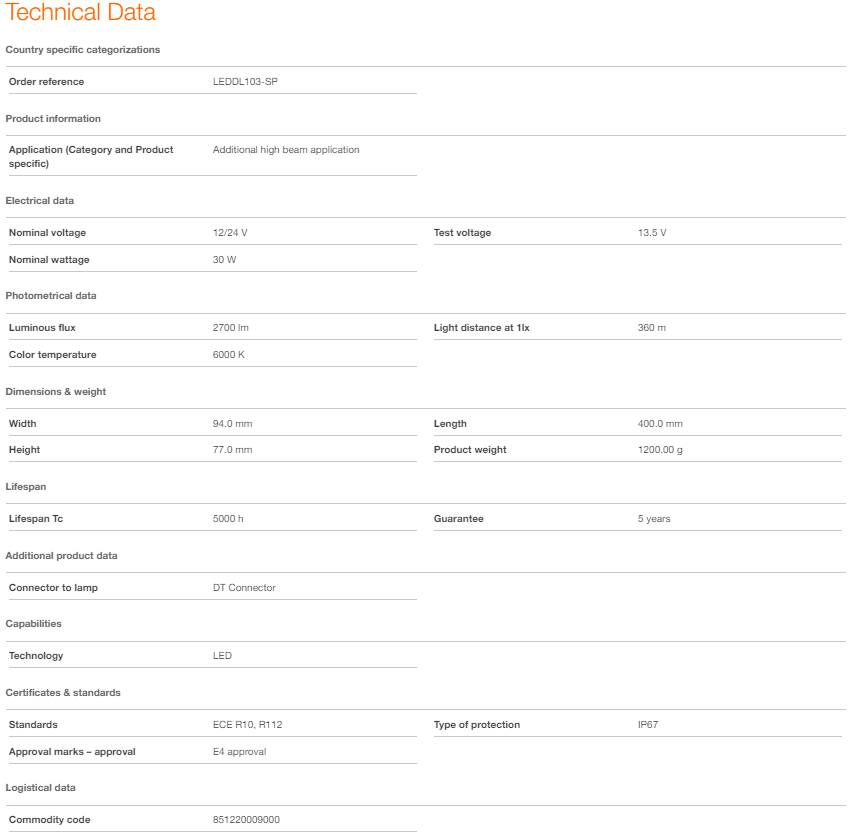 Technical Data

Country specific categorizations

| Order reference | LEDDL103-SP |
|---|---|

Product information

| Application (Category and Product specific) | Additional high beam application |
|---|---|

Electrical data

| Nominal voltage | 12/24 V | Test voltage | 13.5 V |
|---|---|---|---|
| Nominal wattage | 30 W | | |

Photometrical data

| Luminous flux | 2700 lm | Light distance at 1lx | 360 m |
|---|---|---|---|
| Color temperature | 6000 K | | |

Dimensions & weight

| Width | 94.0 mm | Length | 400.0 mm |
|---|---|---|---|
| Height | 77.0 mm | Product weight | 1200.00 g |

Lifespan

| Lifespan Tc | 5000 h | Guarantee | 5 years |
|---|---|---|---|

Additional product data

| Connector to lamp | DT Connector |
|---|---|

Capabilities

| Technology | LED |
|---|---|

Certificates & standards

| Standards | ECE R10, R112 | Type of protection | IP67 |
|---|---|---|---|
| Approval marks – approval | E4 approval | | |

Logistical data

| Commodity code | 851220009000 |
|---|---|